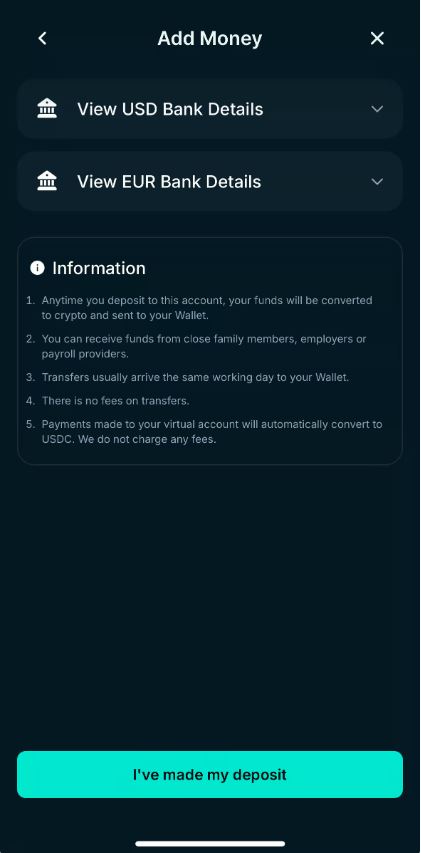 Add Money

View USD Bank Details

View EUR Bank Details

Information

1. Anytime you deposit to this account, your funds will be converted to crypto and sent to your Wallet.
2. You can receive funds from close family members, employers or payroll providers.
3. Transfers usually arrive the same working day to your Wallet.
4. There is no fees on transfers.
5. Payments made to your virtual account will automatically convert to USDC. We do not charge any fees.

I've made my deposit